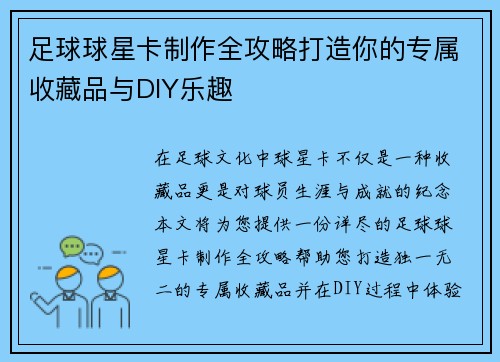 足球球星卡制作全攻略打造你的专属收藏品与DIY乐趣

在足球文化中球星卡不仅是一种收藏品更是对球员生涯与成就的纪念本文将为您提供一份详尽的足球球星卡制作全攻略帮助您打造独一无二的专属收藏品并在DIY过程中体验